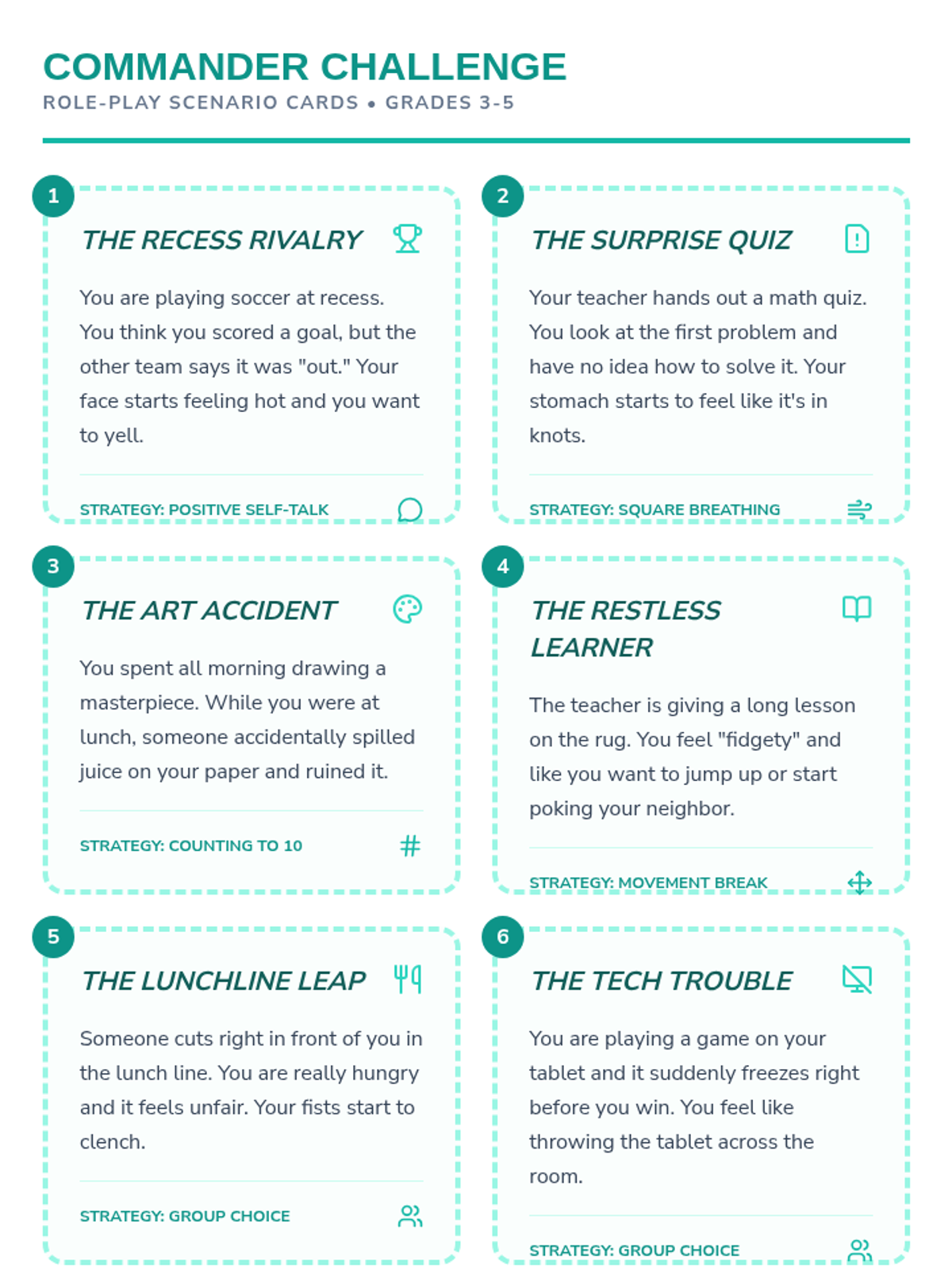 COMMANDER CHALLENGE
ROLE-PLAY SCENARIO CARDS • GRADES 3-5

1
THE RECESS RIVALRY

You are playing soccer at recess. You think you scored a goal, but the other team says it was "out." Your face starts feeling hot and you want to yell.

STRATEGY: POSITIVE SELF-TALK

2
THE SURPRISE QUIZ

Your teacher hands out a math quiz. You look at the first problem and have no idea how to solve it. Your stomach starts to feel like it's in knots.

STRATEGY: SQUARE BREATHING

3
THE ART ACCIDENT

You spent all morning drawing a masterpiece. While you were at lunch, someone accidentally spilled juice on your paper and ruined it.

STRATEGY: COUNTING TO 10

4
THE RESTLESS LEARNER

The teacher is giving a long lesson on the rug. You feel "fidgety" and like you want to jump up or start poking your neighbor.

STRATEGY: MOVEMENT BREAK

5
THE LUNCHLINE LEAP

Someone cuts right in front of you in the lunch line. You are really hungry and it feels unfair. Your fists start to clench.

STRATEGY: GROUP CHOICE

6
THE TECH TROUBLE

You are playing a game on your tablet and it suddenly freezes right before you win. You feel like throwing the tablet across the room.

STRATEGY: GROUP CHOICE